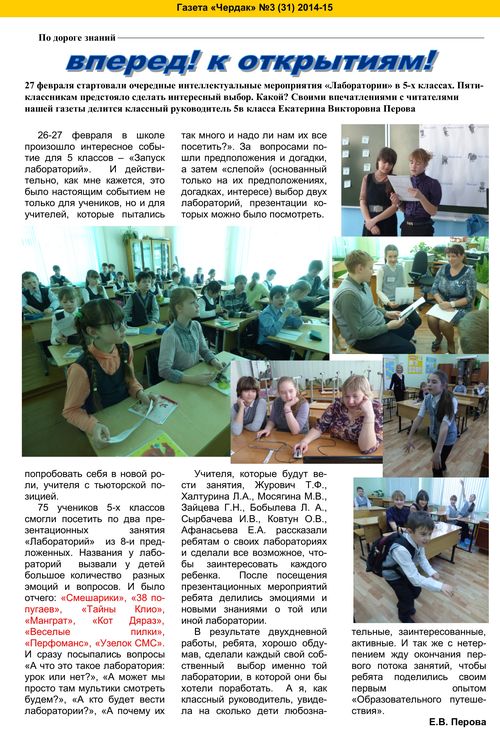 Газета «Чердак» №3 (31) 2014-15

По дороге знаний

вперед! к открытиям!

27 февраля стартовали очередные интеллектуальные мероприятия «Лаборатории» в 5-х классах. Пятиклассникам предстояло сделать интересный выбор. Какой? Своими впечатлениями с читателями нашей газеты делится классный руководитель 5в класса Екатерина Викторовна Перова

26-27 февраля в школе произошло интересное событие для 5 классов – «Запуск лабораторий». И действительно, как мне кажется, это было настоящим событием не только для учеников, но и для учителей, которые пытались попробовать себя в новой роли, учителя с тьюторской позицией.

75 учеников 5-х классов смогли посетить по два презентационных занятия «Лабораторий» из 8-и предложенных. Названия у лабораторий вызвали у детей большое количество разных эмоций и вопросов. И было отчего: «Смешарики», «38 попугаев», «Тайны Клио», «Манграт», «Кот Дяраз», «Веселые пилки», «Перфоманс», «Узелок СМС». И сразу посыпались вопросы «А что это такое лаборатория: урок или нет?», «А может мы просто там мультики смотреть будем?», «А кто будет вести лаборатории?», «А почему их так много и надо ли нам их все посетить?». За вопросами пошли предположения и догадки, а затем «слепой» (основанный только на их предположениях, догадках, интересе) выбор двух лабораторий, презентации которых можно было посмотреть.

Учителя, которые будут вести занятия, Журович Т.Ф., Халтурина Л.А., Мосягина М.В., Зайцева Г.Н., Бобылева Л. А., Сырбачева И.В., Ковтун О.В., Афанасьева Е.А. рассказали ребятам о своих лабораториях и сделали все возможное, чтобы заинтересовать каждого ребенка. После посещения презентационных мероприятий ребята делились эмоциями и новыми знаниями о той или иной лаборатории.

В результате двухдневной работы, ребята, хорошо обдумав, сделали каждый свой собственный выбор именно той лаборатории, в которой они бы хотели поработать. А я, как классный руководитель, увидела на сколько дети любознательные, заинтересованные, активные. И так же с нетерпением жду окончания первого потока занятий, чтобы ребята поделились своим первым опытом «Образовательного путешествия».

Е.В. Перова